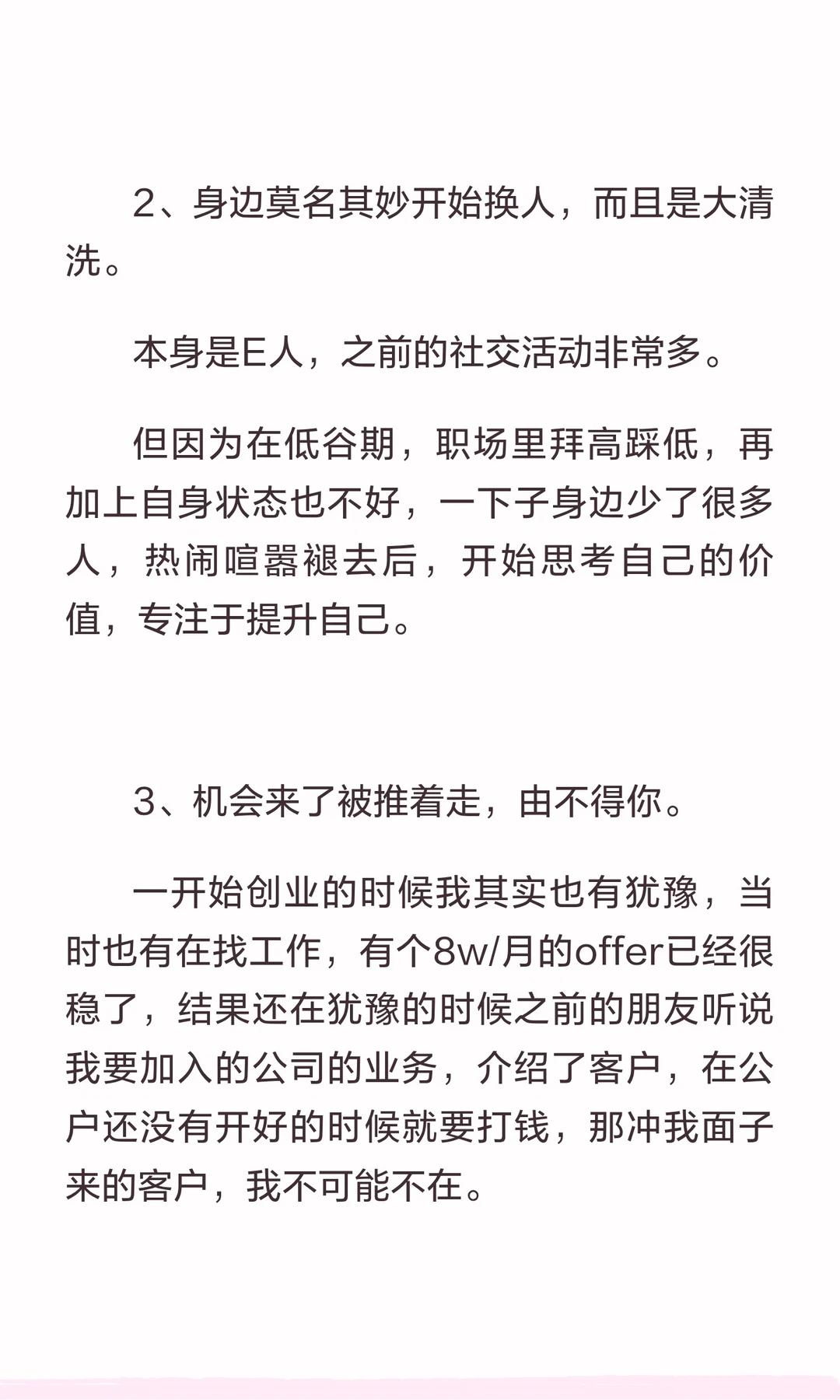 2、身边莫名其妙开始换人，而且是大清洗。

本身是E人，之前的社交活动非常多。

但因为在低谷期，职场里拜高踩低，再加上自身状态也不好，一下子身边少了很多人，热闹喧嚣褪去后，开始思考自己的价值，专注于提升自己。

3、机会来了被推着走，由不得你。

一开始创业的时候我其实也有犹豫，当时也有在找工作，有个8w/月的offer已经很稳了，结果还在犹豫的时候之前的朋友听说我要加入的公司的业务，介绍了客户，在公户还没有开好的时候就要打钱，那冲我面子来的客户，我不可能不在。